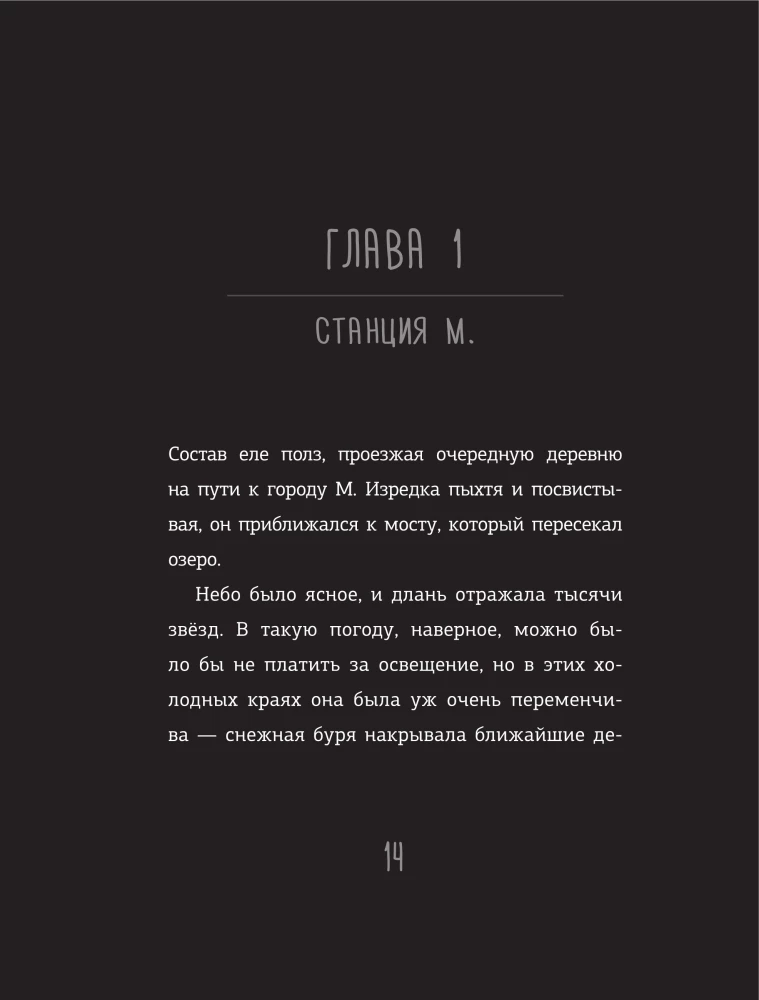 ГЛАВА 1

СТАНЦИЯ М.

Состав еле полз, проезжая очередную деревню на пути к городу М. Изредка пыхтя и посвистывая, он приближался к мосту, который пересекал озеро.

Небо было ясное, и длань отражала тысячи звёзд. В такую погоду, наверное, можно было бы не платить за освещение, но в этих холодных краях она была уж очень переменчива — снежная буря накрывала ближайшие де-

14